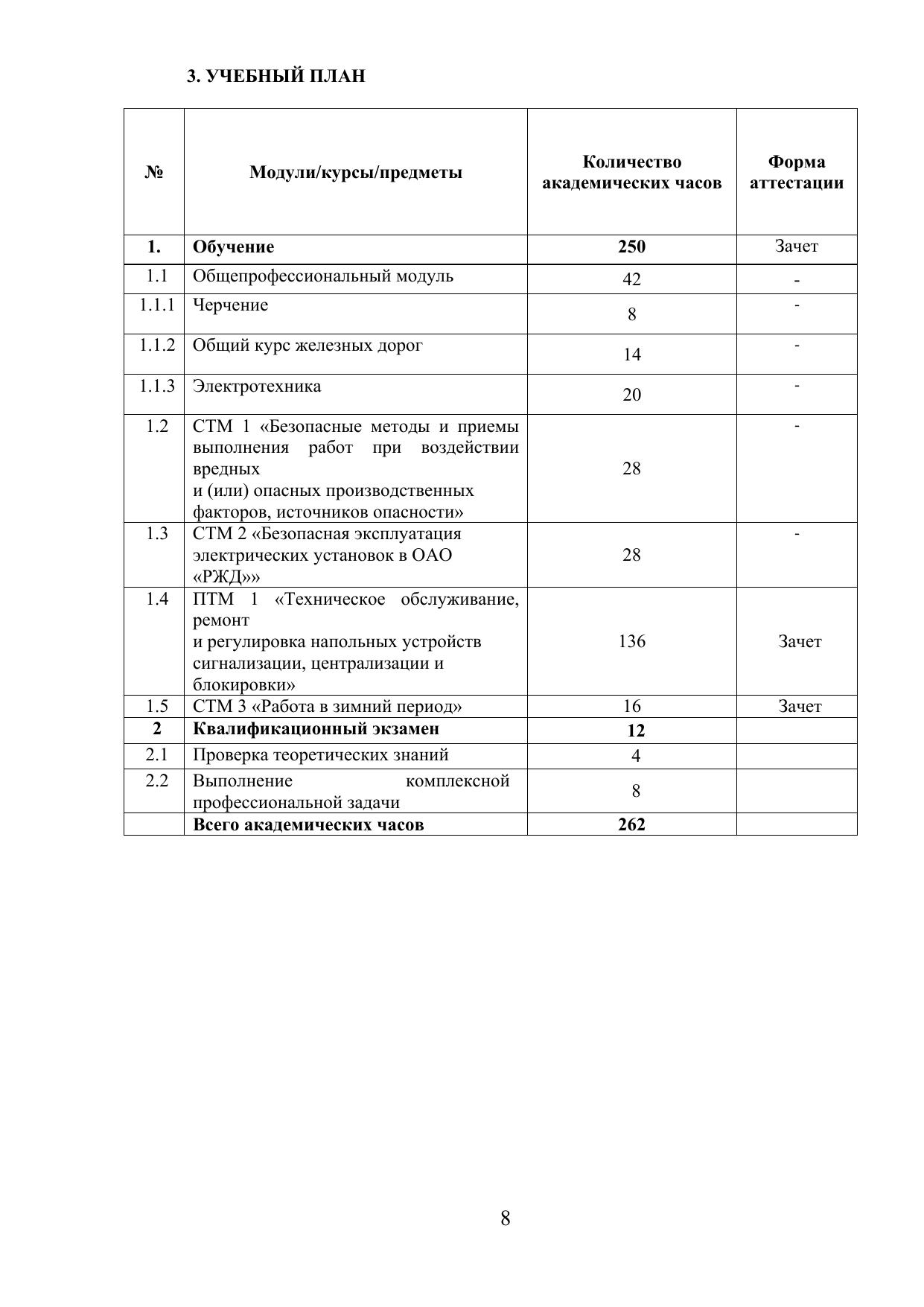 3. УЧЕБНЫЙ ПЛАН

| № | Модули/курсы/предметы | Количество академических часов | Форма аттестации |
|---|---|---|---|
| 1. | Обучение | 250 | Зачет |
| 1.1 | Общепрофессиональный модуль | 42 | - |
| 1.1.1 | Черчение | 8 | - |
| 1.1.2 | Общий курс железных дорог | 14 | - |
| 1.1.3 | Электротехника | 20 | - |
| 1.2 | СТМ 1 «Безопасные методы и приемы выполнения работ при воздействии вредных и (или) опасных производственных факторов, источников опасности» | 28 | - |
| 1.3 | СТМ 2 «Безопасная эксплуатация электрических установок в ОАО «РЖД»» | 28 | - |
| 1.4 | ПТМ 1 «Техническое обслуживание, ремонт и регулировка напольных устройств сигнализации, централизации и блокировки» | 136 | Зачет |
| 1.5 | СТМ 3 «Работа в зимний период» | 16 | Зачет |
| 2 | Квалификационный экзамен | 12 | |
| 2.1 | Проверка теоретических знаний | 4 | |
| 2.2 | Выполнение комплексной профессиональной задачи | 8 | |
| | Всего академических часов | 262 | |

8